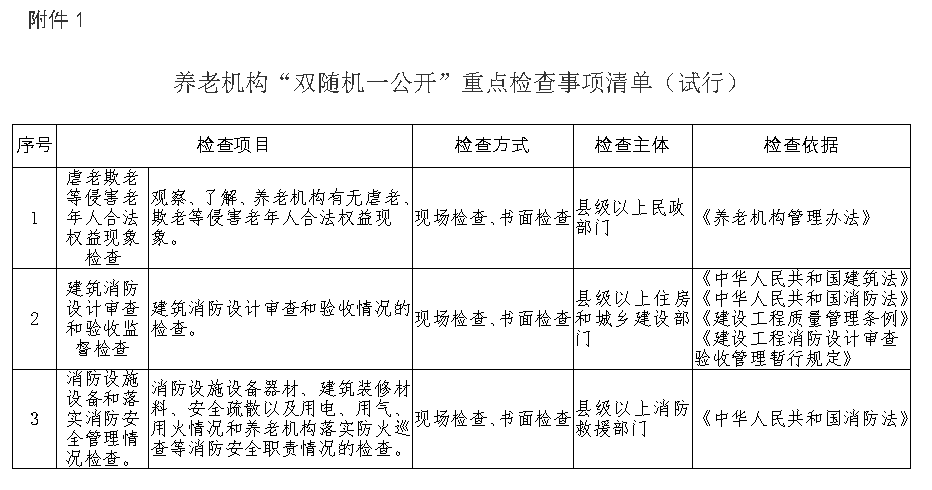 附件 1

养老机构“双随机一公开”重点检查事项清单（试行）

| 序号 | 检查项目 | | 检查方式 | 检查主体 | 检查依据 |
|---|---|---|---|---|---|
| 1 | 虐老欺老等侵害老年人合法权益现象检查 | 观察、了解、养老机构有无虐老、欺老等侵害老年人合法权益现象。 | 现场检查、书面检查 | 县级以上民政部门 | 《养老机构管理办法》 |
| 2 | 建筑消防设计审查和验收监督检查 | 建筑消防设计审查和验收情况的检查。 | 现场检查、书面检查 | 县级以上住房和城乡建设部门 | 《中华人民共和国建筑法》《中华人民共和国消防法》《建设工程质量管理条例》《建设工程消防设计审查验收管理暂行规定》 |
| 3 | 消防设施设备和落实消防安全管理情况检查。 | 消防设施设备器材、建筑装修材料、安全疏散以及用电、用气、用火情况和养老机构落实防火巡查等消防安全职责情况的检查。 | 现场检查、书面检查 | 县级以上消防救援部门 | 《中华人民共和国消防法》 |